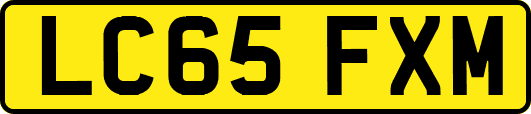 LC65 FXM